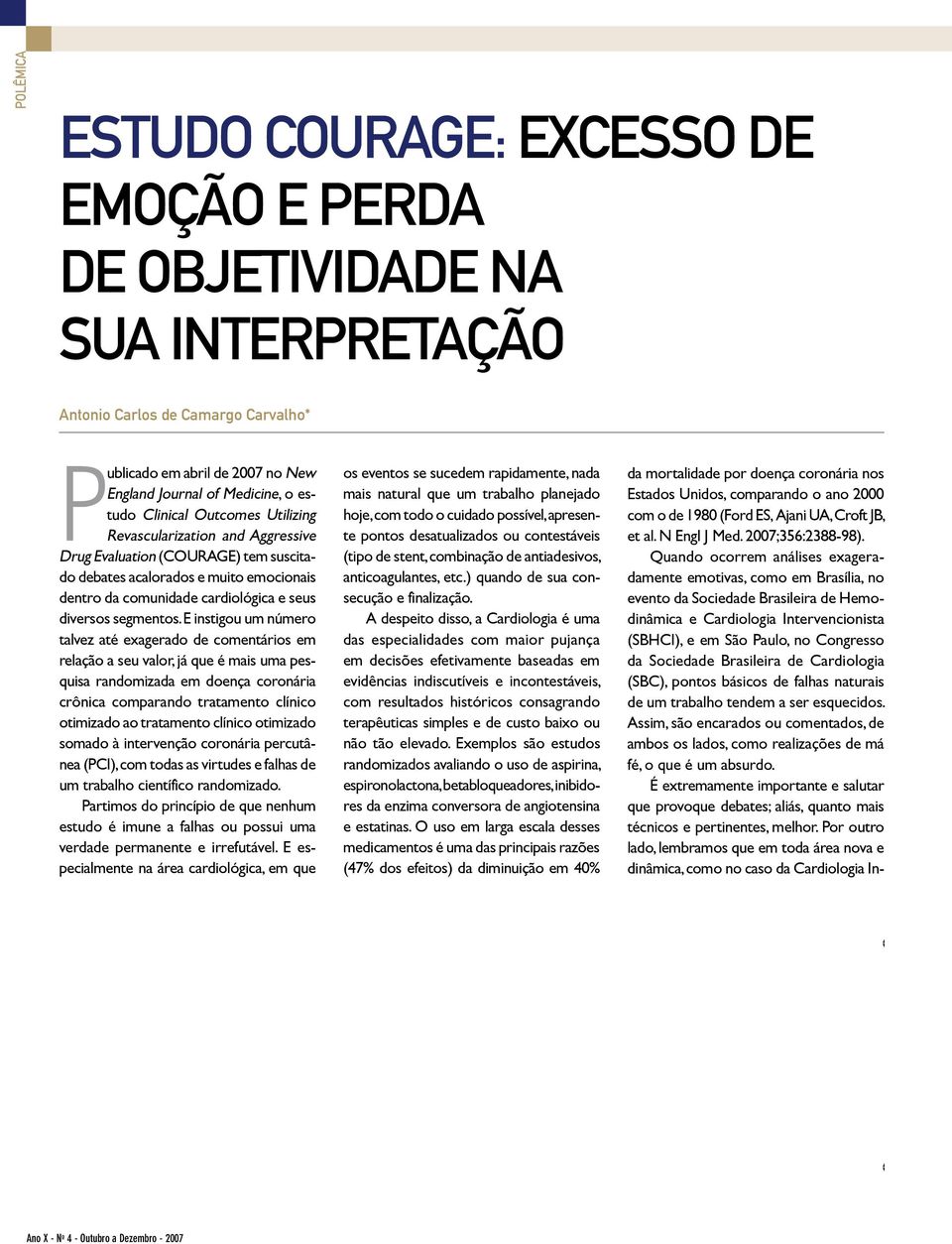 POLÊMICA

ESTUDO COURAGE: EXCESSO DE EMOÇÃO E PERDA DE OBJETIVIDADE NA SUA INTERPRETAÇÃO

Antonio Carlos de Camargo Carvalho*

Publicado em abril de 2007 no New England Journal of Medicine, o estudo Clinical Outcomes Utilizing Revascularization and Aggressive Drug Evaluation (COURAGE) tem suscitado debates acalorados e muito emocionais dentro da comunidade cardiológica e seus diversos segmentos. E instigou um número talvez até exagerado de comentários em relação a seu valor, já que é mais uma pesquisa randomizada em doença coronária crônica comparando tratamento clínico otimizado ao tratamento clínico otimizado somado à intervenção coronária percutânea (PCI), com todas as virtudes e falhas de um trabalho científico randomizado.

Partimos do princípio de que nenhum estudo é imune a falhas ou possui uma verdade permanente e irrefutável. E especialmente na área cardiológica, em que os eventos se sucedem rapidamente, nada mais natural que um trabalho planejado hoje, com todo o cuidado possível, apresente pontos desatualizados ou contestáveis (tipo de stent, combinação de antiadesivos, anticoagulantes, etc.) quando de sua consecução e finalização.

A despeito disso, a Cardiologia é uma das especialidades com maior pujança em decisões efetivamente baseadas em evidências indiscutíveis e incontestáveis, com resultados históricos consagrando terapêuticas simples e de custo baixo ou não tão elevado. Exemplos são estudos randomizados avaliando o uso de aspirina, espironolactona, betabloqueadores, inibidores da enzima conversora de angiotensina e estatinas. O uso em larga escala desses medicamentos é uma das principais razões (47% dos efeitos) da diminuição em 40% da mortalidade por doença coronária nos Estados Unidos, comparando o ano 2000 com o de 1980 (Ford ES, Ajani UA, Croft JB, et al. N Engl J Med. 2007;356:2388-98).

Quando ocorrem análises exageradamente emotivas, como em Brasília, no evento da Sociedade Brasileira de Hemodinâmica e Cardiologia Intervencionista (SBHCI), e em São Paulo, no Congresso da Sociedade Brasileira de Cardiologia (SBC), pontos básicos de falhas naturais de um trabalho tendem a ser esquecidos. Assim, são encarados ou comentados, de ambos os lados, como realizações de má fé, o que é um absurdo.

É extremamente importante e salutar que provoque debates; aliás, quanto mais técnicos e pertinentes, melhor. Por outro lado, lembramos que em toda área nova e dinâmica, como no caso da Cardiologia In-

Ano X - Nº 4 - Outubro a Dezembro - 2007